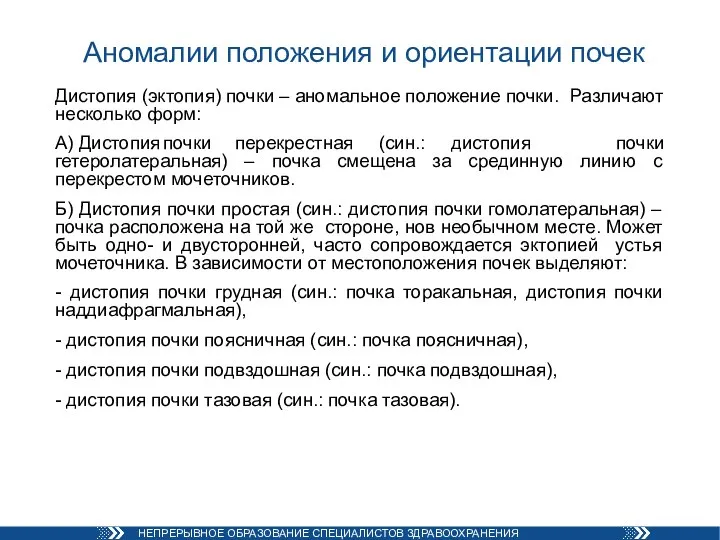 Аномалии положения и ориентации почек

Дистопия (эктопия) почки – аномальное положение почки. Различают несколько форм:

А) Дистопия почки перекрестная (син.: дистопия почки гетеролатеральная) – почка смещена за срединную линию с перекрестом мочеточников.

Б) Дистопия почки простая (син.: дистопия почки гомолатеральная) – почка расположена на той же стороне, нов необычном месте. Может быть одно- и двусторонней, часто сопровождается эктопией устья мочеточника. В зависимости от местоположения почек выделяют:

- дистопия почки грудная (син.: почка торакальная, дистопия почки наддиафрагмальная),

- дистопия почки поясничная (син.: почка поясничная),

- дистопия почки подвздошная (син.: почка подвздошная),

- дистопия почки тазовая (син.: почка тазовая).

НЕПРЕРЫВНОЕ ОБРАЗОВАНИЕ СПЕЦИАЛИСТОВ ЗДРАВООХРАНЕНИЯ